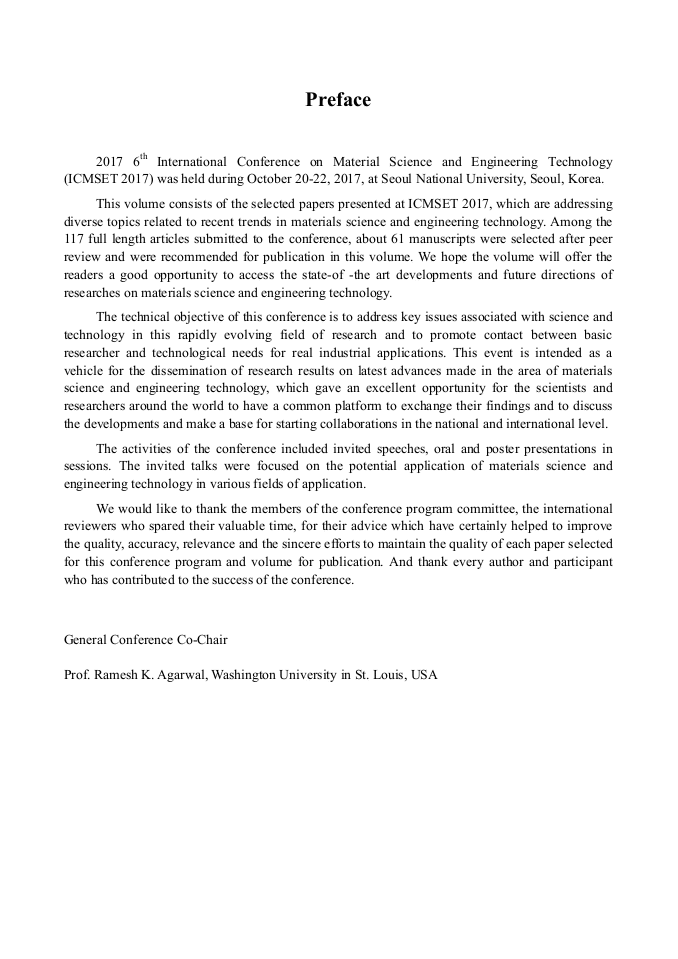 Preface

2017 6$^{th}$ International Conference on Material Science and Engineering Technology (ICMSET 2017) was held during October 20-22, 2017, at Seoul National University, Seoul, Korea.

This volume consists of the selected papers presented at ICMSET 2017, which are addressing diverse topics related to recent trends in materials science and engineering technology. Among the 117 full length articles submitted to the conference, about 61 manuscripts were selected after peer review and were recommended for publication in this volume. We hope the volume will offer the readers a good opportunity to access the state-of -the art developments and future directions of researches on materials science and engineering technology.

The technical objective of this conference is to address key issues associated with science and technology in this rapidly evolving field of research and to promote contact between basic researcher and technological needs for real industrial applications. This event is intended as a vehicle for the dissemination of research results on latest advances made in the area of materials science and engineering technology, which gave an excellent opportunity for the scientists and researchers around the world to have a common platform to exchange their findings and to discuss the developments and make a base for starting collaborations in the national and international level.

The activities of the conference included invited speeches, oral and poster presentations in sessions. The invited talks were focused on the potential application of materials science and engineering technology in various fields of application.

We would like to thank the members of the conference program committee, the international reviewers who spared their valuable time, for their advice which have certainly helped to improve the quality, accuracy, relevance and the sincere efforts to maintain the quality of each paper selected for this conference program and volume for publication. And thank every author and participant who has contributed to the success of the conference.

General Conference Co-Chair

Prof. Ramesh K. Agarwal, Washington University in St. Louis, USA